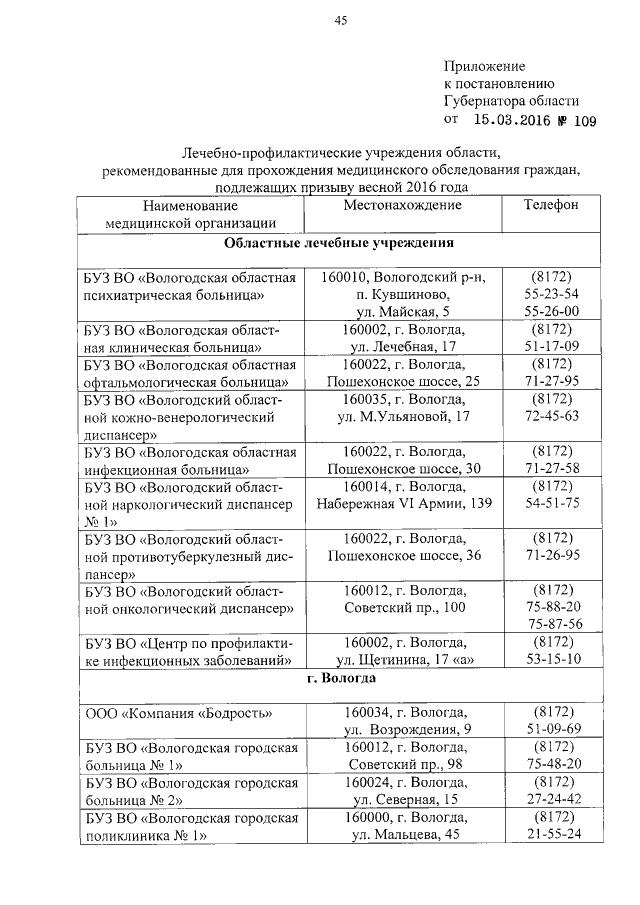 45

Приложение
к постановлению
Губернатора области
от 15.03.2016 № 109

Лечебно-профилактические учреждения области, рекомендованные для прохождения медицинского обследования граждан, подлежащих призыву весной 2016 года

| Наименование медицинской организации | Местонахождение | Телефон |
|---|---|---|
| **Областные лечебные учреждения** | | |
| БУЗ ВО «Вологодская областная психиатрическая больница» | 160010, Вологодский р-н, п. Кувшиново, ул. Майская, 5 | (8172) 55-23-54 55-26-00 |
| БУЗ ВО «Вологодская областная клиническая больница» | 160002, г. Вологда, ул. Лечебная, 17 | (8172) 51-17-09 |
| БУЗ ВО «Вологодская областная офтальмологическая больница» | 160022, г. Вологда, Пошехонское шоссе, 25 | (8172) 71-27-95 |
| БУЗ ВО «Вологодский областной кожно-венерологический диспансер» | 160035, г. Вологда, ул. М.Ульяновой, 17 | (8172) 72-45-63 |
| БУЗ ВО «Вологодская областная инфекционная больница» | 160022, г. Вологда, Пошехонское шоссе, 30 | (8172) 71-27-58 |
| БУЗ ВО «Вологодский областной наркологический диспансер № 1» | 160014, г. Вологда, Набережная VI Армии, 139 | (8172) 54-51-75 |
| БУЗ ВО «Вологодский областной противотуберкулезный диспансер» | 160022, г. Вологда, Пошехонское шоссе, 36 | (8172) 71-26-95 |
| БУЗ ВО «Вологодский областной онкологический диспансер» | 160012, г. Вологда, Советский пр., 100 | (8172) 75-88-20 75-87-56 |
| БУЗ ВО «Центр по профилактике инфекционных заболеваний» | 160002, г. Вологда, ул. Щетинина, 17 «а» | (8172) 53-15-10 |
| **г. Вологда** | | |
| ООО «Компания «Бодрость» | 160034, г. Вологда, ул. Возрождения, 9 | (8172) 51-09-69 |
| БУЗ ВО «Вологодская городская больница № 1» | 160012, г. Вологда, Советский пр., 98 | (8172) 75-48-20 |
| БУЗ ВО «Вологодская городская больница № 2» | 160024, г. Вологда, ул. Северная, 15 | (8172) 27-24-42 |
| БУЗ ВО «Вологодская городская поликлиника № 1» | 160000, г. Вологда, ул. Мальцева, 45 | (8172) 21-55-24 |